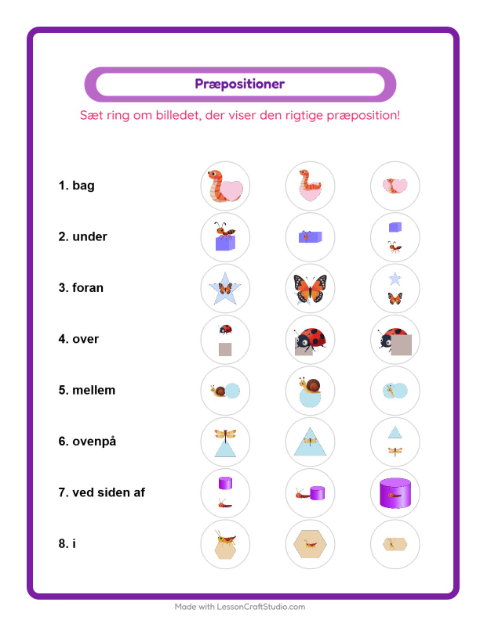 Præpositioner

Sæt ring om billedet, der viser den rigtige præposition!

1. bag

2. under

3. foran

4. over

5. mellem

6. ovenpå

7. ved siden af

8. i

Made with LessonCraftStudio.com